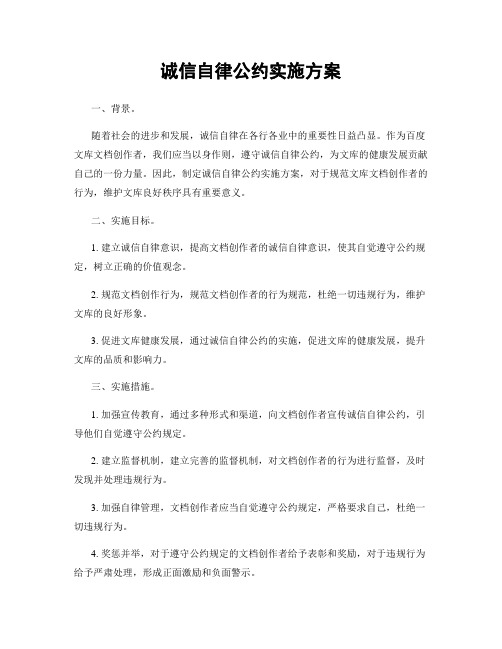 诚信自律公约实施方案

一、背景。

随着社会的进步和发展，诚信自律在各行各业中的重要性日益凸显。作为百度文库文档创作者，我们应当以身作则，遵守诚信自律公约，为文库的健康发展贡献自己的一份力量。因此，制定诚信自律公约实施方案，对于规范文库文档创作者的行为，维护文库良好秩序具有重要意义。

二、实施目标。

1. 建立诚信自律意识，提高文档创作者的诚信自律意识，使其自觉遵守公约规定，树立正确的价值观念。

2. 规范文档创作行为，规范文档创作者的行为规范，杜绝一切违规行为，维护文库的良好形象。

3. 促进文库健康发展，通过诚信自律公约的实施，促进文库的健康发展，提升文库的品质和影响力。

三、实施措施。

1. 加强宣传教育，通过多种形式和渠道，向文档创作者宣传诚信自律公约，引导他们自觉遵守公约规定。

2. 建立监督机制，建立完善的监督机制，对文档创作者的行为进行监督，及时发现并处理违规行为。

3. 加强自律管理，文档创作者应当自觉遵守公约规定，严格要求自己，杜绝一切违规行为。

4. 奖惩并举，对于遵守公约规定的文档创作者给予表彰和奖励，对于违规行为给予严肃处理，形成正面激励和负面警示。